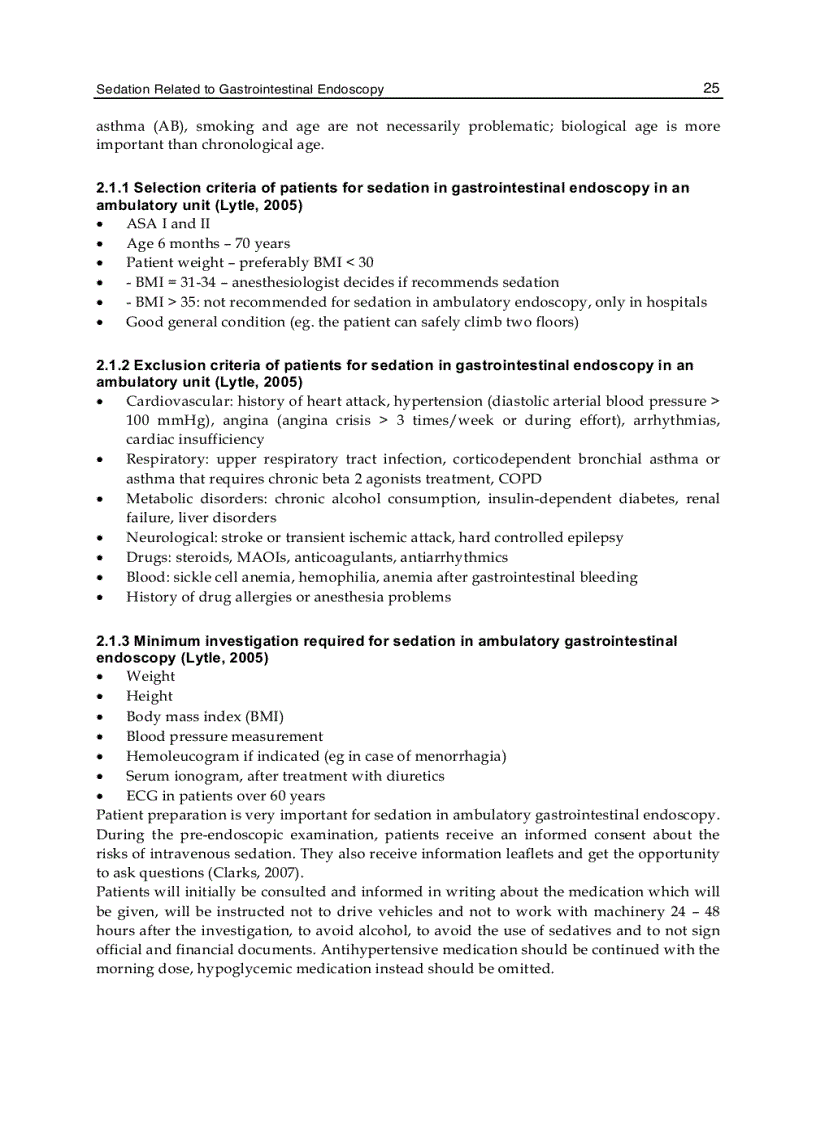 Sedation Related to Gastrointestinal Endoscopy 25

asthma (AB), smoking and age are not necessarily problematic; biological age is more important than chronological age.

2.1.1 Selection criteria of patients for sedation in gastrointestinal endoscopy in an ambulatory unit (Lytle, 2005)
• ASA I and II
• Age 6 months – 70 years
• Patient weight – preferably BMI < 30
• - BMI = 31-34 – anesthesiologist decides if recommends sedation
• - BMI > 35: not recommended for sedation in ambulatory endoscopy, only in hospitals
• Good general condition (eg. the patient can safely climb two floors)

2.1.2 Exclusion criteria of patients for sedation in gastrointestinal endoscopy in an ambulatory unit (Lytle, 2005)
• Cardiovascular: history of heart attack, hypertension (diastolic arterial blood pressure > 100 mmHg), angina (angina crisis > 3 times/week or during effort), arrhythmias, cardiac insufficiency
• Respiratory: upper respiratory tract infection, corticodependent bronchial asthma or asthma that requires chronic beta 2 agonists treatment, COPD
• Metabolic disorders: chronic alcohol consumption, insulin-dependent diabetes, renal failure, liver disorders
• Neurological: stroke or transient ischemic attack, hard controlled epilepsy
• Drugs: steroids, MAOIs, anticoagulants, antiarrhythmics
• Blood: sickle cell anemia, hemophilia, anemia after gastrointestinal bleeding
• History of drug allergies or anesthesia problems

2.1.3 Minimum investigation required for sedation in ambulatory gastrointestinal endoscopy (Lytle, 2005)
• Weight
• Height
• Body mass index (BMI)
• Blood pressure measurement
• Hemoleucogram if indicated (eg in case of menorrhagia)
• Serum ionogram, after treatment with diuretics
• ECG in patients over 60 years
Patient preparation is very important for sedation in ambulatory gastrointestinal endoscopy. During the pre-endoscopic examination, patients receive an informed consent about the risks of intravenous sedation. They also receive information leaflets and get the opportunity to ask questions (Clarks, 2007).
Patients will initially be consulted and informed in writing about the medication which will be given, will be instructed not to drive vehicles and not to work with machinery 24 – 48 hours after the investigation, to avoid alcohol, to avoid the use of sedatives and to not sign official and financial documents. Antihypertensive medication should be continued with the morning dose, hypoglycemic medication instead should be omitted.